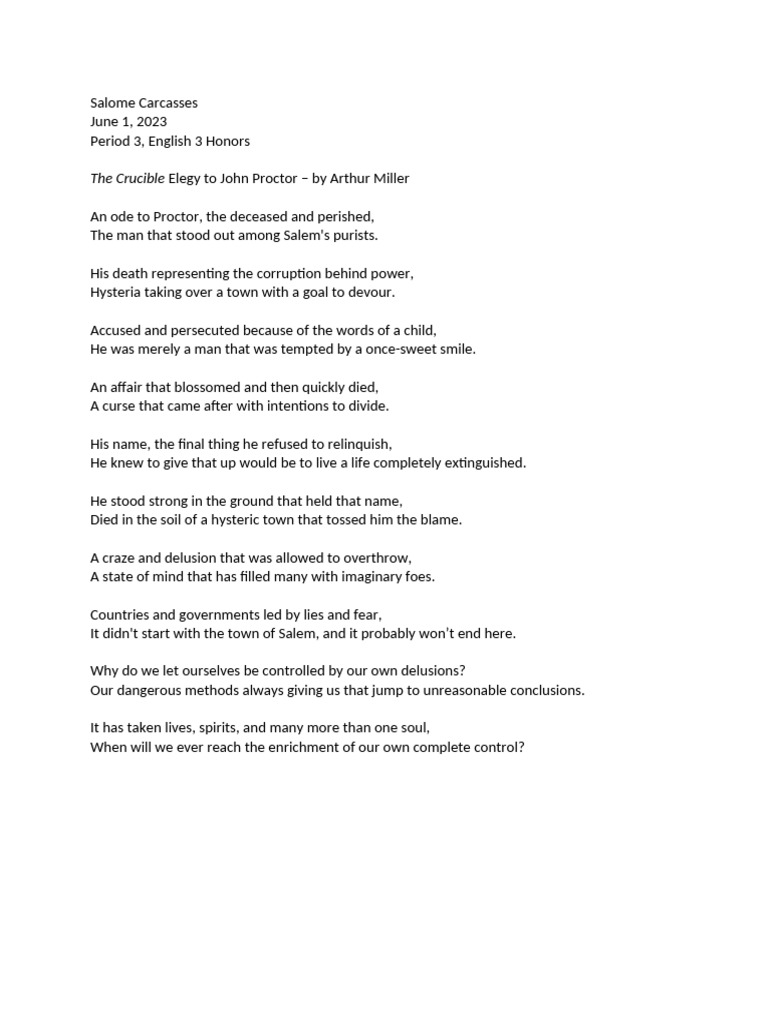 Salome Carcasses
June 1, 2023
Period 3, English 3 Honors

The Crucible Elegy to John Proctor – by Arthur Miller

An ode to Proctor, the deceased and perished,
The man that stood out among Salem's purists.

His death representing the corruption behind power,
Hysteria taking over a town with a goal to devour.

Accused and persecuted because of the words of a child,
He was merely a man that was tempted by a once-sweet smile.

An affair that blossomed and then quickly died,
A curse that came after with intentions to divide.

His name, the final thing he refused to relinquish,
He knew to give that up would be to live a life completely extinguished.

He stood strong in the ground that held that name,
Died in the soil of a hysteric town that tossed him the blame.

A craze and delusion that was allowed to overthrow,
A state of mind that has filled many with imaginary foes.

Countries and governments led by lies and fear,
It didn't start with the town of Salem, and it probably won't end here.

Why do we let ourselves be controlled by our own delusions?
Our dangerous methods always giving us that jump to unreasonable conclusions.

It has taken lives, spirits, and many more than one soul,
When will we ever reach the enrichment of our own complete control?